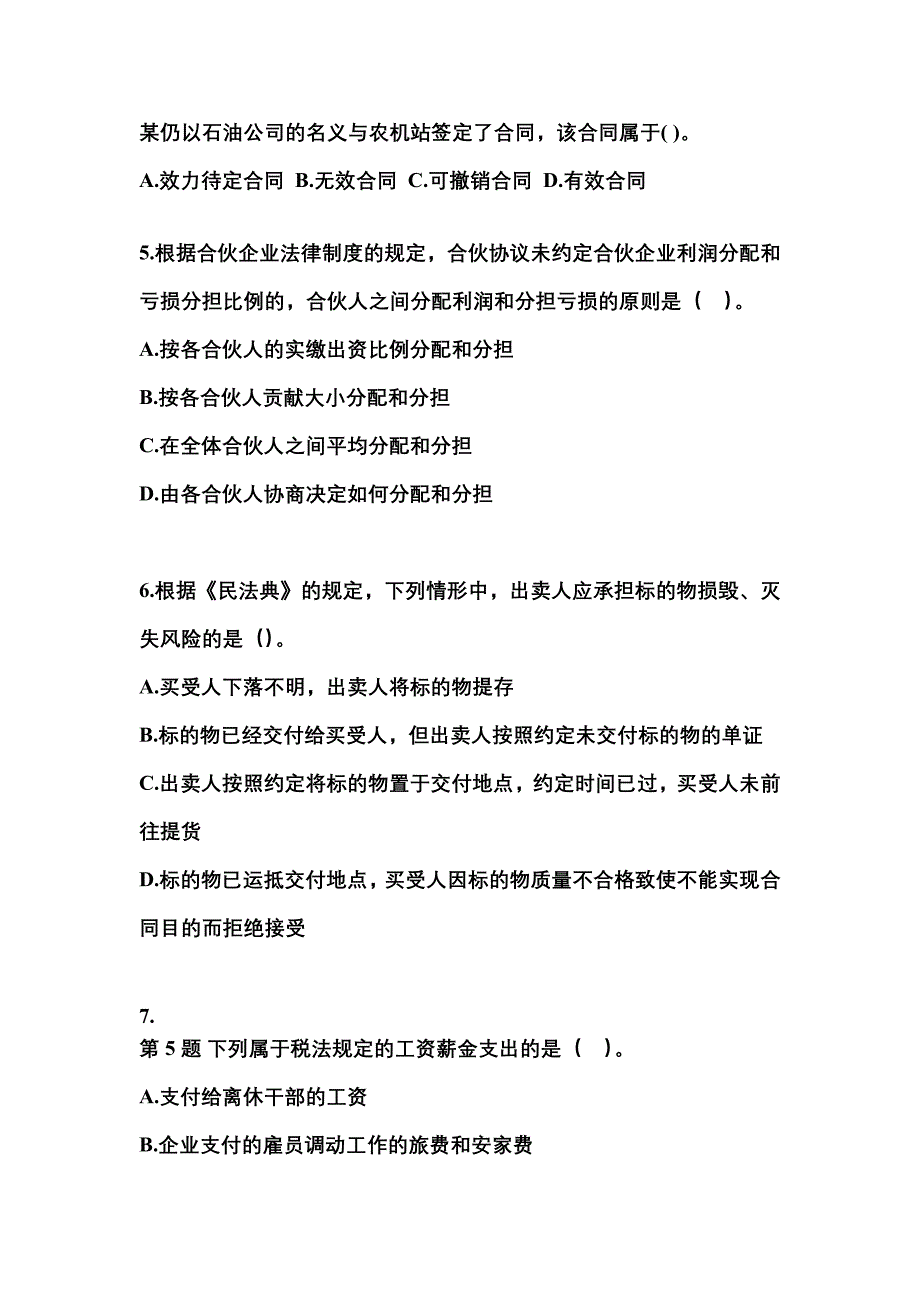 某仍以石油公司的名义与农机站签定了合同，该合同属于( )。

A.效力待定合同 B.无效合同 C.可撤销合同 D.有效合同

5.根据合伙企业法律制度的规定，合伙协议未约定合伙企业利润分配和亏损分担比例的，合伙人之间分配利润和分担亏损的原则是（ ）。

A.按各合伙人的实缴出资比例分配和分担

B.按各合伙人贡献大小分配和分担

C.在全体合伙人之间平均分配和分担

D.由各合伙人协商决定如何分配和分担

6.根据《民法典》的规定，下列情形中，出卖人应承担标的物损毁、灭失风险的是（）。

A.买受人下落不明，出卖人将标的物提存

B.标的物已经交付给买受人，但出卖人按照约定未交付标的物的单证

C.出卖人按照约定将标的物置于交付地点，约定时间已过，买受人未前往提货

D.标的物已运抵交付地点，买受人因标的物质量不合格致使不能实现合同目的而拒绝接受

7.
第 5 题 下列属于税法规定的工资薪金支出的是（ ）。

A.支付给离休干部的工资

B.企业支付的雇员调动工作的旅费和安家费